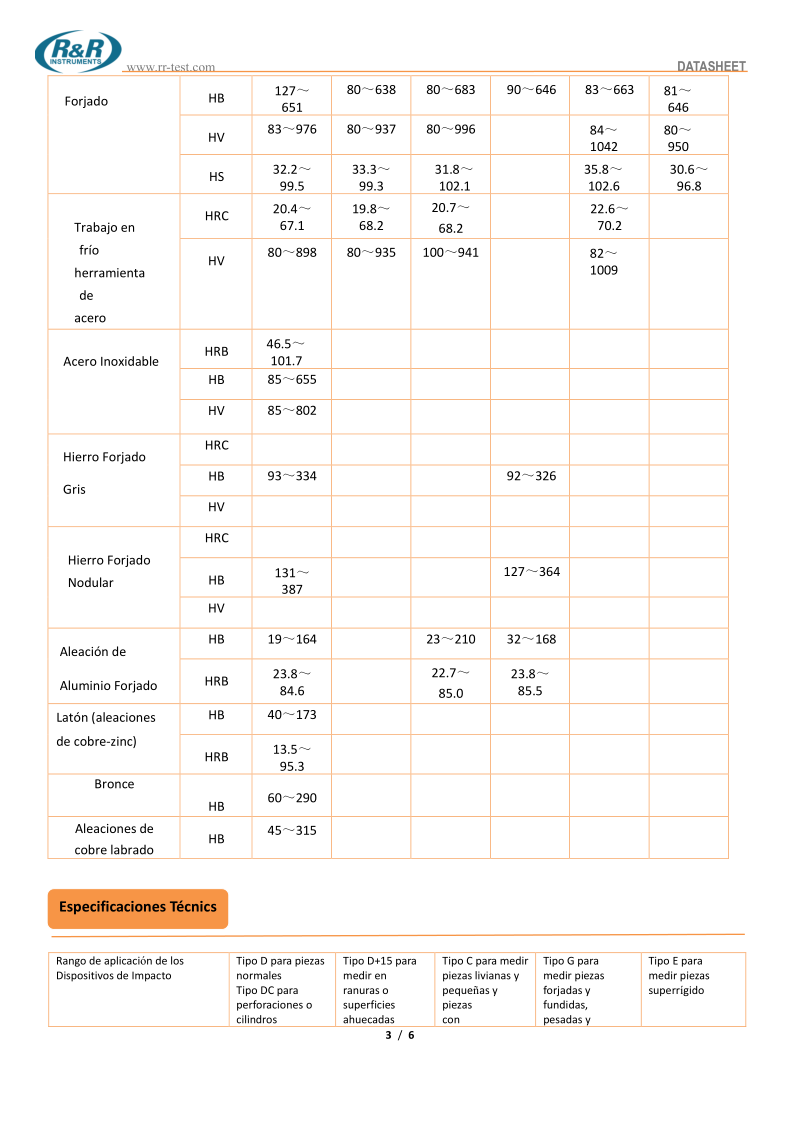 R&R INSTRUMENTS

www.rr-test.com

DATASHEET

| Forjado | HB | 127～651 | 80～638 | 80～683 | 90～646 | 83～663 | 81～646 |
|---|---|---|---|---|---|---|---|
| | HV | 83～976 | 80～937 | 80～996 | | 84～1042 | 80～950 |
| | HS | 32.2～99.5 | 33.3～99.3 | 31.8～102.1 | | 35.8～102.6 | 30.6～96.8 |
| Trabajo en frío herramienta de acero | HRC | 20.4～67.1 | 19.8～68.2 | 20.7～68.2 | | 22.6～70.2 | |
| | HV | 80～898 | 80～935 | 100～941 | | 82～1009 | |
| Acero Inoxidable | HRB | 46.5～101.7 | | | | | |
| | HB | 85～655 | | | | | |
| | HV | 85～802 | | | | | |
| Hierro Forjado Gris | HRC | | | | | | |
| | HB | 93～334 | | | 92～326 | | |
| | HV | | | | | | |
| Hierro Forjado Nodular | HRC | | | | | | |
| | HB | 131～387 | | | 127～364 | | |
| | HV | | | | | | |
| Aleación de Aluminio Forjado | HB | 19～164 | | 23～210 | 32～168 | | |
| | HRB | 23.8～84.6 | | 22.7～85.0 | 23.8～85.5 | | |
| Latón (aleaciones de cobre-zinc) | HB | 40～173 | | | | | |
| | HRB | 13.5～95.3 | | | | | |
| Bronce | HB | 60～290 | | | | | |
| Aleaciones de cobre labrado | HB | 45～315 | | | | | |

Especificaciones Técnics

| Rango de aplicación de los Dispositivos de Impacto | Tipo D para piezas normales Tipo DC para perforaciones o cilindros | Tipo D+15 para medir en ranuras o superficies ahuecadas | Tipo C para medir piezas livianas y pequeñas y piezas con | Tipo G para medir piezas forjadas y fundidas, pesadas y | Tipo E para medir piezas superrígido |
|---|---|---|---|---|---|

3 / 6